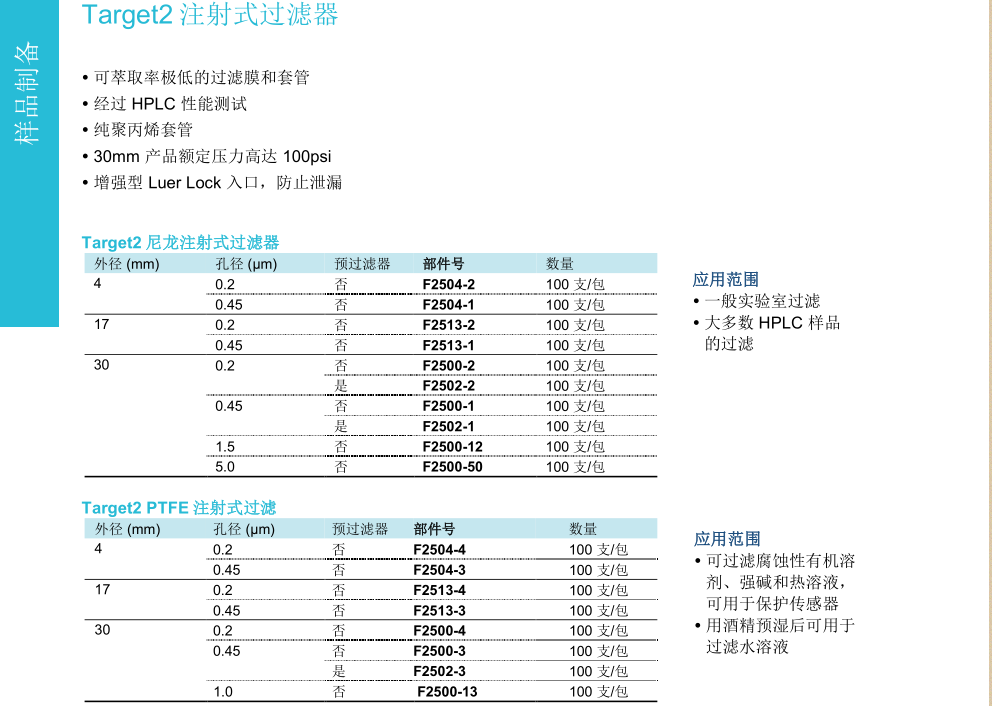 样品制备

Target2 注射式过滤器

• 可萃取率极低的过滤膜和套管
• 经过 HPLC 性能测试
• 纯聚丙烯套管
• 30mm 产品额定压力高达 100psi
• 增强型 Luer Lock 入口，防止泄漏

Target2 尼龙注射式过滤器

| 外径 (mm) | 孔径 (μm) | 预过滤器 | 部件号 | 数量 |
|---|---|---|---|---|
| 4 | 0.2 | 否 | F2504-2 | 100 支/包 |
| | 0.45 | 否 | F2504-1 | 100 支/包 |
| 17 | 0.2 | 否 | F2513-2 | 100 支/包 |
| | 0.45 | 否 | F2513-1 | 100 支/包 |
| 30 | 0.2 | 否 | F2500-2 | 100 支/包 |
| | | 是 | F2502-2 | 100 支/包 |
| | 0.45 | 否 | F2500-1 | 100 支/包 |
| | | 是 | F2502-1 | 100 支/包 |
| | 1.5 | 否 | F2500-12 | 100 支/包 |
| | 5.0 | 否 | F2500-50 | 100 支/包 |

应用范围
• 一般实验室过滤
• 大多数 HPLC 样品的过滤

Target2 PTFE 注射式过滤

| 外径 (mm) | 孔径 (μm) | 预过滤器 | 部件号 | 数量 |
|---|---|---|---|---|
| 4 | 0.2 | 否 | F2504-4 | 100 支/包 |
| | 0.45 | 否 | F2504-3 | 100 支/包 |
| 17 | 0.2 | 否 | F2513-4 | 100 支/包 |
| | 0.45 | 否 | F2513-3 | 100 支/包 |
| 30 | 0.2 | 否 | F2500-4 | 100 支/包 |
| | 0.45 | 否 | F2500-3 | 100 支/包 |
| | | 是 | F2502-3 | 100 支/包 |
| | 1.0 | 否 | F2500-13 | 100 支/包 |

应用范围
• 可过滤腐蚀性有机溶剂、强碱和热溶液，可用于保护传感器
• 用酒精预湿后可用于过滤水溶液